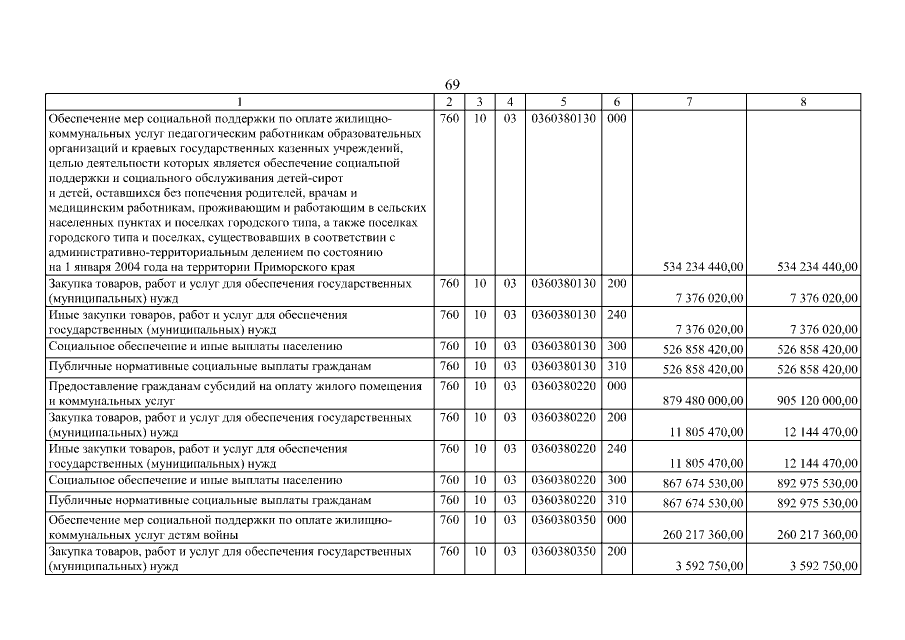 69

| 1 | 2 | 3 | 4 | 5 | 6 | 7 | 8 |
|---|---|---|---|---|---|---|---|
| Обеспечение мер социальной поддержки по оплате жилищно-коммунальных услуг педагогическим работникам образовательных организаций и краевых государственных казенных учреждений, целью деятельности которых является обеспечение социальной поддержки и социального обслуживания детей-сирот и детей, оставшихся без попечения родителей, врачам и медицинским работникам, проживающим и работающим в сельских населенных пунктах и поселках городского типа, а также поселках городского типа и поселках, существовавших в соответствии с административно-территориальным делением по состоянию на 1 января 2004 года на территории Приморского края | 760 | 10 | 03 | 0360380130 | 000 | 534 234 440,00 | 534 234 440,00 |
| Закупка товаров, работ и услуг для обеспечения государственных (муниципальных) нужд | 760 | 10 | 03 | 0360380130 | 200 | 7 376 020,00 | 7 376 020,00 |
| Иные закупки товаров, работ и услуг для обеспечения государственных (муниципальных) нужд | 760 | 10 | 03 | 0360380130 | 240 | 7 376 020,00 | 7 376 020,00 |
| Социальное обеспечение и иные выплаты населению | 760 | 10 | 03 | 0360380130 | 300 | 526 858 420,00 | 526 858 420,00 |
| Публичные нормативные социальные выплаты гражданам | 760 | 10 | 03 | 0360380130 | 310 | 526 858 420,00 | 526 858 420,00 |
| Предоставление гражданам субсидий на оплату жилого помещения и коммунальных услуг | 760 | 10 | 03 | 0360380220 | 000 | 879 480 000,00 | 905 120 000,00 |
| Закупка товаров, работ и услуг для обеспечения государственных (муниципальных) нужд | 760 | 10 | 03 | 0360380220 | 200 | 11 805 470,00 | 12 144 470,00 |
| Иные закупки товаров, работ и услуг для обеспечения государственных (муниципальных) нужд | 760 | 10 | 03 | 0360380220 | 240 | 11 805 470,00 | 12 144 470,00 |
| Социальное обеспечение и иные выплаты населению | 760 | 10 | 03 | 0360380220 | 300 | 867 674 530,00 | 892 975 530,00 |
| Публичные нормативные социальные выплаты гражданам | 760 | 10 | 03 | 0360380220 | 310 | 867 674 530,00 | 892 975 530,00 |
| Обеспечение мер социальной поддержки по оплате жилищно-коммунальных услуг детям войны | 760 | 10 | 03 | 0360380350 | 000 | 260 217 360,00 | 260 217 360,00 |
| Закупка товаров, работ и услуг для обеспечения государственных (муниципальных) нужд | 760 | 10 | 03 | 0360380350 | 200 | 3 592 750,00 | 3 592 750,00 |